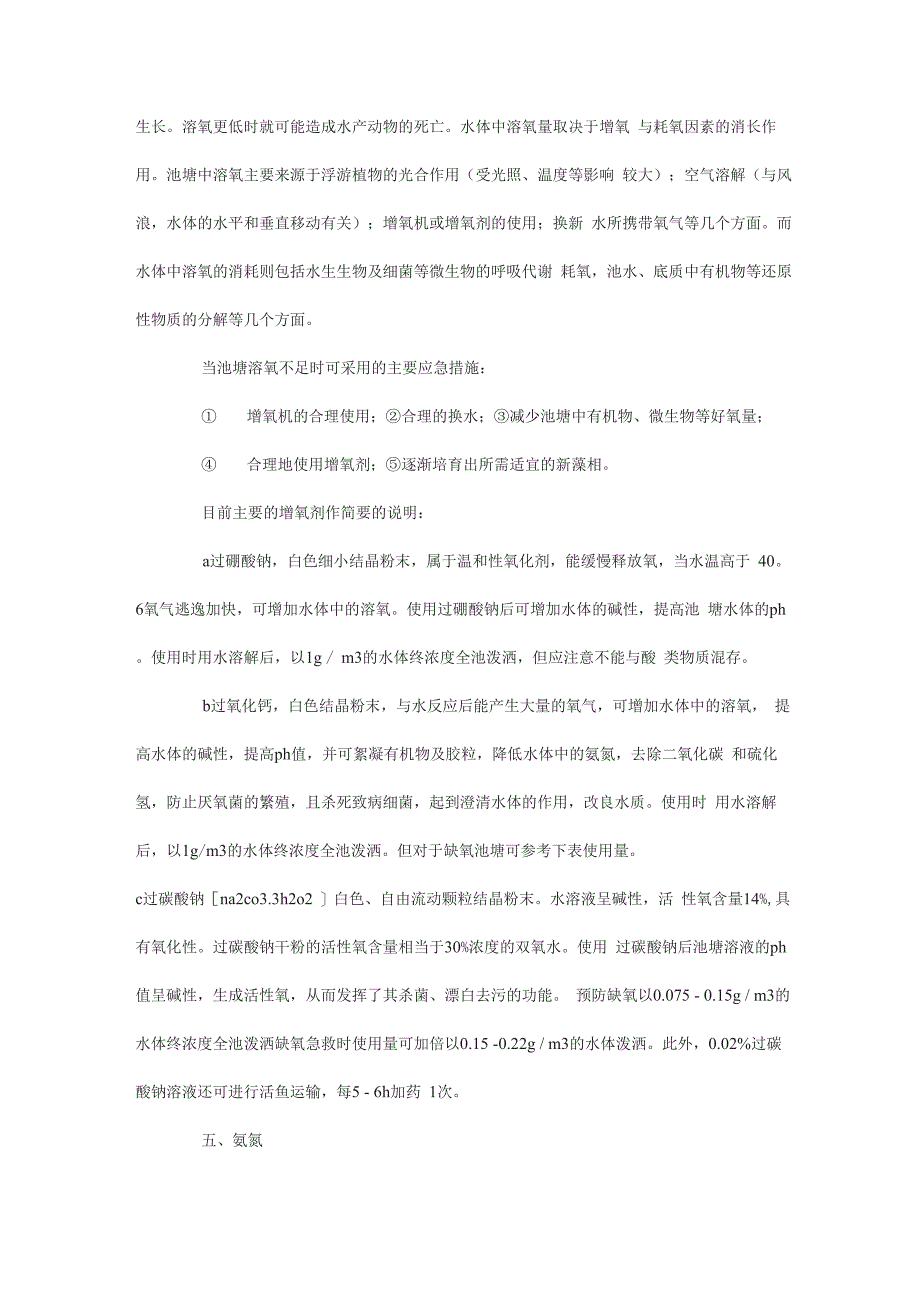 生长。溶氧更低时就可能造成水产动物的死亡。水体中溶氧量取决于增氧 与耗氧因素的消长作用。池塘中溶氧主要来源于浮游植物的光合作用（受光照、温度等影响 较大）；空气溶解（与风浪，水体的水平和垂直移动有关）；增氧机或增氧剂的使用；换新 水所携带氧气等几个方面。而水体中溶氧的消耗则包括水生生物及细菌等微生物的呼吸代谢 耗氧，池水、底质中有机物等还原性物质的分解等几个方面。

当池塘溶氧不足时可采用的主要应急措施：

① 增氧机的合理使用；②合理的换水；③减少池塘中有机物、微生物等好氧量；

④ 合理地使用增氧剂；⑤逐渐培育出所需适宜的新藻相。

目前主要的增氧剂作简要的说明：

a过硼酸钠，白色细小结晶粉末，属于温和性氧化剂，能缓慢释放氧，当水温高于 40。6氧气逃逸加快，可增加水体中的溶氧。使用过硼酸钠后可增加水体的碱性，提高池 塘水体的ph。使用时用水溶解后，以1g / m3的水体终浓度全池泼洒，但应注意不能与酸 类物质混存。

b过氧化钙，白色结晶粉末，与水反应后能产生大量的氧气，可增加水体中的溶氧， 提高水体的碱性，提高ph值，并可絮凝有机物及胶粒，降低水体中的氨氮，去除二氧化碳 和硫化氢，防止厌氧菌的繁殖，且杀死致病细菌，起到澄清水体的作用，改良水质。使用时 用水溶解后，以1g/m3的水体终浓度全池泼洒。但对于缺氧池塘可参考下表使用量。

c过碳酸钠［na2co3.3h2o2 ］白色、自由流动颗粒结晶粉末。水溶液呈碱性，活 性氧含量14%, 具有氧化性。过碳酸钠干粉的活性氧含量相当于30%浓度的双氧水。使用 过碳酸钠后池塘溶液的ph值呈碱性，生成活性氧，从而发挥了其杀菌、漂白去污的功能。 预防缺氧以0.075 - 0.15g / m3的水体终浓度全池泼洒缺氧急救时使用量可加倍以0.15 -0.22g / m3的水体泼洒。此外，0.02%过碳酸钠溶液还可进行活鱼运输，每5 - 6h加药 1次。

五、氨氮